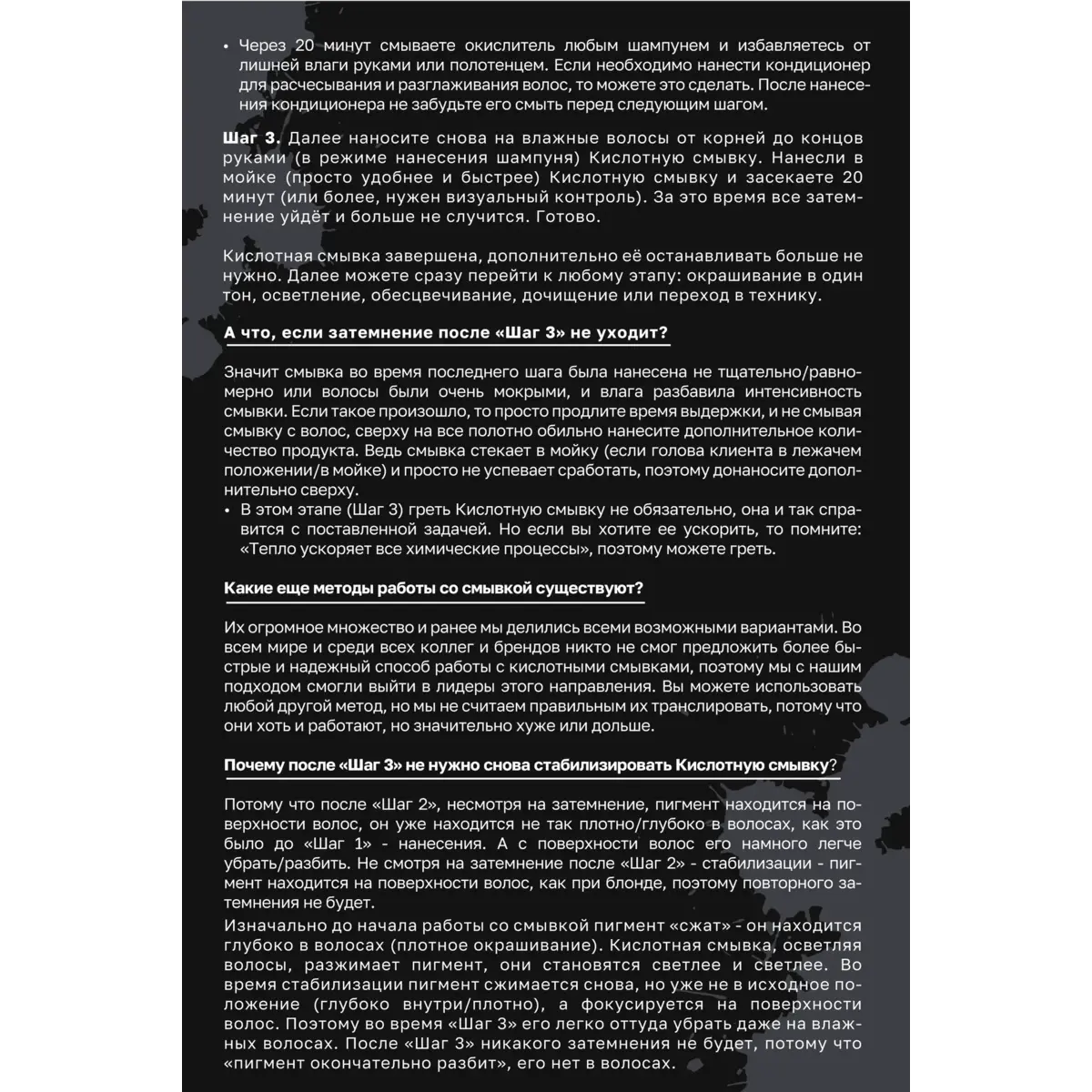 • Через 20 минут смываете окислитель любым шампунем и избавляетесь от лишней влаги руками или полотенцем. Если необходимо нанести кондиционер для расчесывания и разглаживания волос, то можете это сделать. После нанесения кондиционера не забудьте его смыть перед следующим шагом.

Шаг 3. Далее наносите снова на влажные волосы от корней до концов руками (в режиме нанесения шампуня) Кислотную смывку. Нанесли в мойке (просто удобнее и быстрее) Кислотную смывку и засекаете 20 минут (или более, нужен визуальный контроль). За это время все затемнение уйдёт и больше не случится. Готово.

Кислотная смывка завершена, дополнительно её останавливать больше не нужно. Далее можете сразу перейти к любому этапу: окрашивание в один тон, осветление, обесцвечивание, дочищение или переход в технику.

А что, если затемнение после «Шаг 3» не уходит?

Значит смывка во время последнего шага была нанесена не тщательно/равномерно или волосы были очень мокрыми, и влага разбавила интенсивность смывки. Если такое произошло, то просто продлите время выдержки, и не смывая смывку с волос, сверху на все полотно обильно нанесите дополнительное количество продукта. Ведь смывка стекает в мойку (если голова клиента в лежачем положении/в мойке) и просто не успевает сработать, поэтому донаносите дополнительно сверху.
• В этом этапе (Шаг 3) греть Кислотную смывку не обязательно, она и так справится с поставленной задачей. Но если вы хотите ее ускорить, то помните: «Тепло ускоряет все химические процессы», поэтому можете греть.

Какие еще методы работы со смывкой существуют?

Их огромное множество и ранее мы делились всеми возможными вариантами. Во всем мире и среди всех коллег и брендов никто не смог предложить более быстрые и надежный способ работы с кислотными смывками, поэтому мы с нашим подходом смогли выйти в лидеры этого направления. Вы можете использовать любой другой метод, но мы не считаем правильным их транслировать, потому что они хоть и работают, но значительно хуже или дольше.

Почему после «Шаг 3» не нужно снова стабилизировать Кислотную смывку?

Потому что после «Шаг 2», несмотря на затемнение, пигмент находится на поверхности волос, он уже находится не так плотно/глубоко в волосах, как это было до «Шаг 1» - нанесения. А с поверхности волос его намного легче убрать/разбить. Не смотря на затемнение после «Шаг 2» - стабилизации - пигмент находится на поверхности волос, как при блонде, поэтому повторного затемнения не будет.
Изначально до начала работы со смывкой пигмент «сжат» - он находится глубоко в волосах (плотное окрашивание). Кислотная смывка, осветляя волосы, разжимает пигмент, они становятся светлее и светлее. Во время стабилизации пигмент сжимается снова, но уже не в исходное положение (глубоко внутри/плотно), а фокусируется на поверхности волос. Поэтому во время «Шаг 3» его легко оттуда убрать даже на влажных волосах. После «Шаг 3» никакого затемнения не будет, потому что «пигмент окончательно разбит», его нет в волосах.